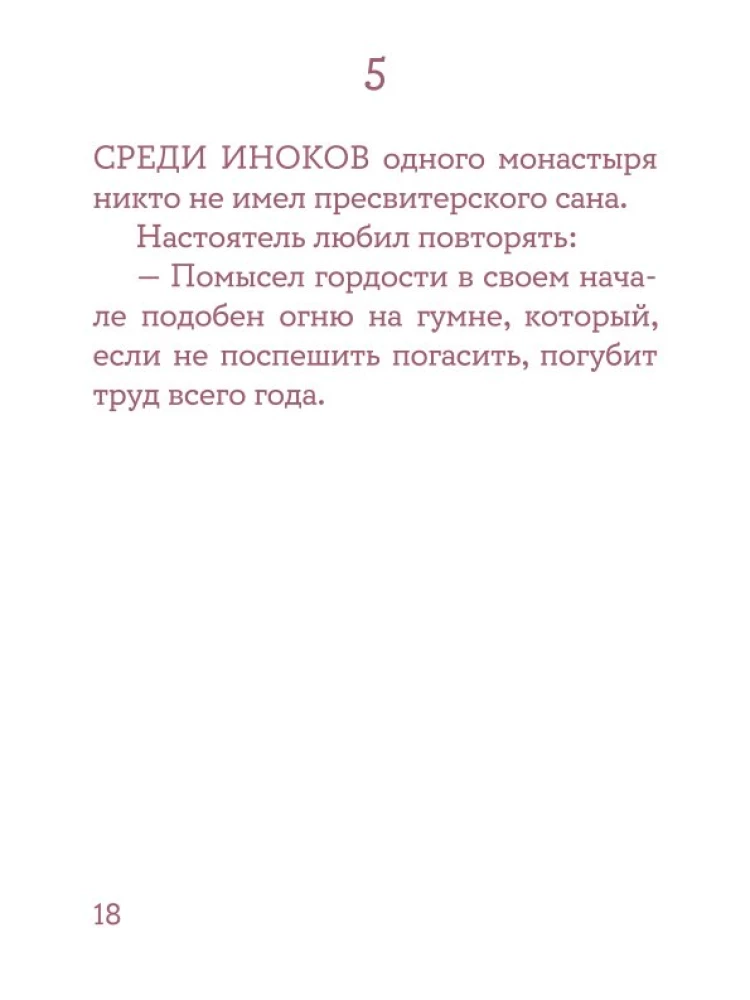 5

СРЕДИ ИНОКОВ одного монастыря никто не имел пресвитерского сана.

Настоятель любил повторять:

— Помысел гордости в своем начале подобен огню на гумне, который, если не поспешить погасить, погубит труд всего года.

18